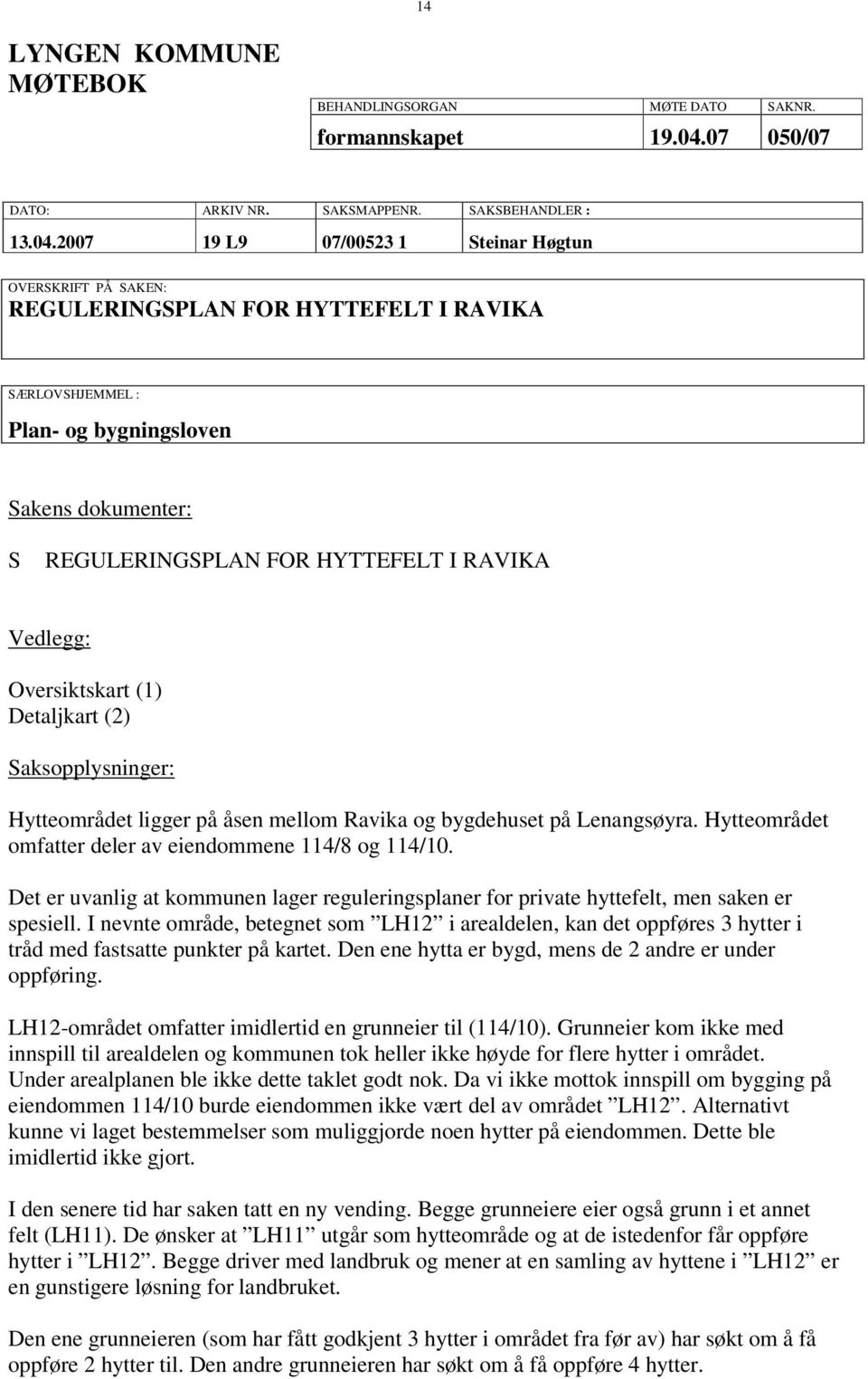 14

LYNGEN KOMMUNE
MØTEBOK

| BEHANDLINGSORGAN | MØTE DATO | SAKNR. |
|---|---|---|
| formannskapet | 19.04.07 | 050/07 |

| DATO: | ARKIV NR. | SAKSMAPPENR. | SAKSBEHANDLER : |
|---|---|---|---|
| 13.04.2007 | 19 L9 | 07/00523 1 | Steinar Høgtun |

OVERSKRIFT PÅ SAKEN:
REGULERINGSPLAN FOR HYTTEFELT I RAVIKA

SÆRLOVSHJEMMEL :
Plan- og bygningsloven

Sakens dokumenter:

S REGULERINGSPLAN FOR HYTTEFELT I RAVIKA

Vedlegg:

Oversiktskart (1)
Detaljkart (2)

Saksopplysninger:

Hytteområdet ligger på åsen mellom Ravika og bygdehuset på Lenangsøyra. Hytteområdet omfatter deler av eiendommene 114/8 og 114/10.

Det er uvanlig at kommunen lager reguleringsplaner for private hyttefelt, men saken er spesiell. I nevnte område, betegnet som ”LH12” i arealdelen, kan det oppføres 3 hytter i tråd med fastsatte punkter på kartet. Den ene hytta er bygd, mens de 2 andre er under oppføring.

LH12-området omfatter imidlertid en grunneier til (114/10). Grunneier kom ikke med innspill til arealdelen og kommunen tok heller ikke høyde for flere hytter i området. Under arealplanen ble ikke dette taklet godt nok. Da vi ikke mottok innspill om bygging på eiendommen 114/10 burde eiendommen ikke vært del av området ”LH12”. Alternativt kunne vi laget bestemmelser som muliggjorde noen hytter på eiendommen. Dette ble imidlertid ikke gjort.

I den senere tid har saken tatt en ny vending. Begge grunneiere eier også grunn i et annet felt (LH11). De ønsker at ”LH11” utgår som hytteområde og at de istedenfor får oppføre hytter i ”LH12”. Begge driver med landbruk og mener at en samling av hyttene i ”LH12” er en gunstigere løsning for landbruket.

Den ene grunneieren (som har fått godkjent 3 hytter i området fra før av) har søkt om å få oppføre 2 hytter til. Den andre grunneieren har søkt om å få oppføre 4 hytter.